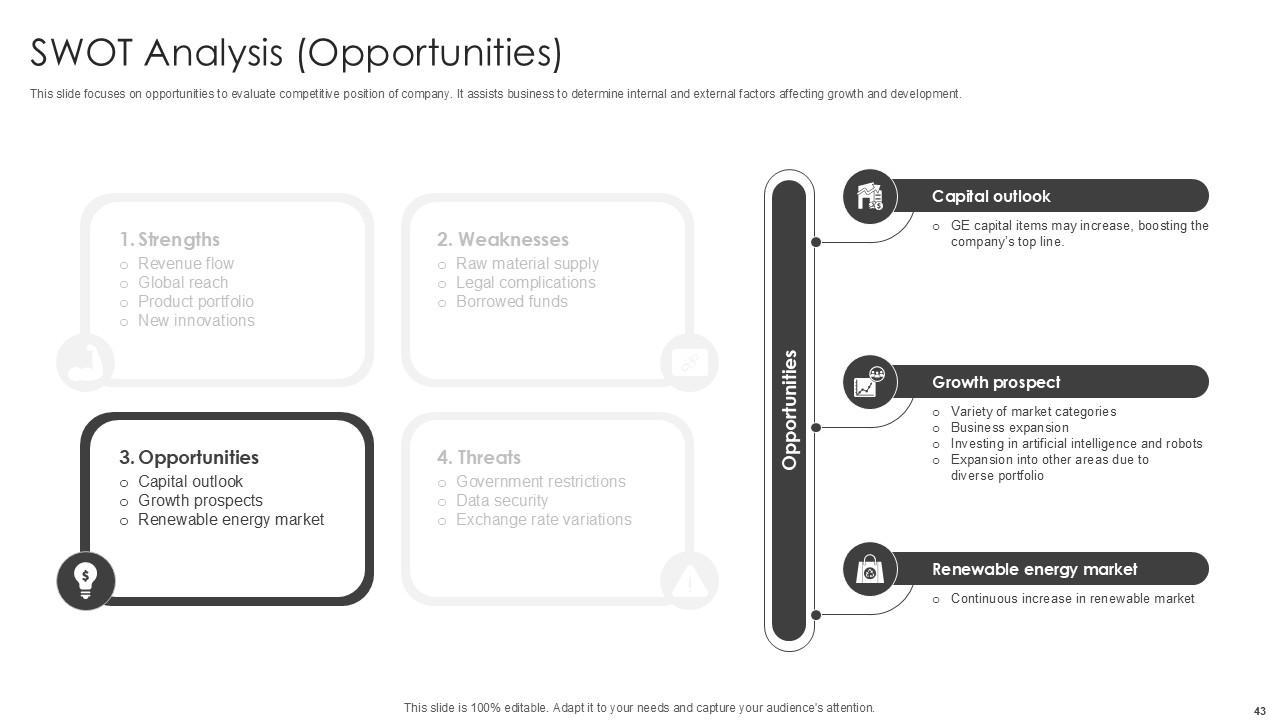 SWOT Analysis (Opportunities)

This slide focuses on opportunities to evaluate competitive position of company. It assists business to determine internal and external factors affecting growth and development.

1. Strengths
o Revenue flow
o Global reach
o Product portfolio
o New innovations

2. Weaknesses
o Raw material supply
o Legal complications
o Borrowed funds

3. Opportunities
o Capital outlook
o Growth prospects
o Renewable energy market

4. Threats
o Government restrictions
o Data security
o Exchange rate variations

Opportunities

Capital outlook
o GE capital items may increase, boosting the company's top line.

Growth prospect
o Variety of market categories
o Business expansion
o Investing in artificial intelligence and robots
o Expansion into other areas due to diverse portfolio

Renewable energy market
o Continuous increase in renewable market

This slide is 100% editable. Adapt it to your needs and capture your audience's attention.

43